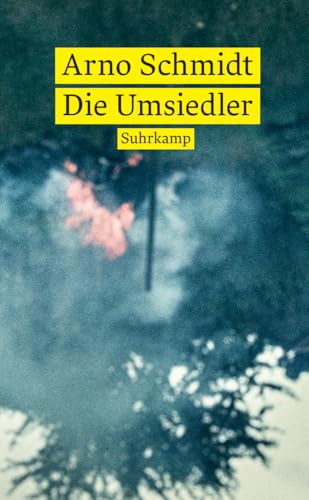 Arno Schmidt
Die Umsiedler
Suhrkamp